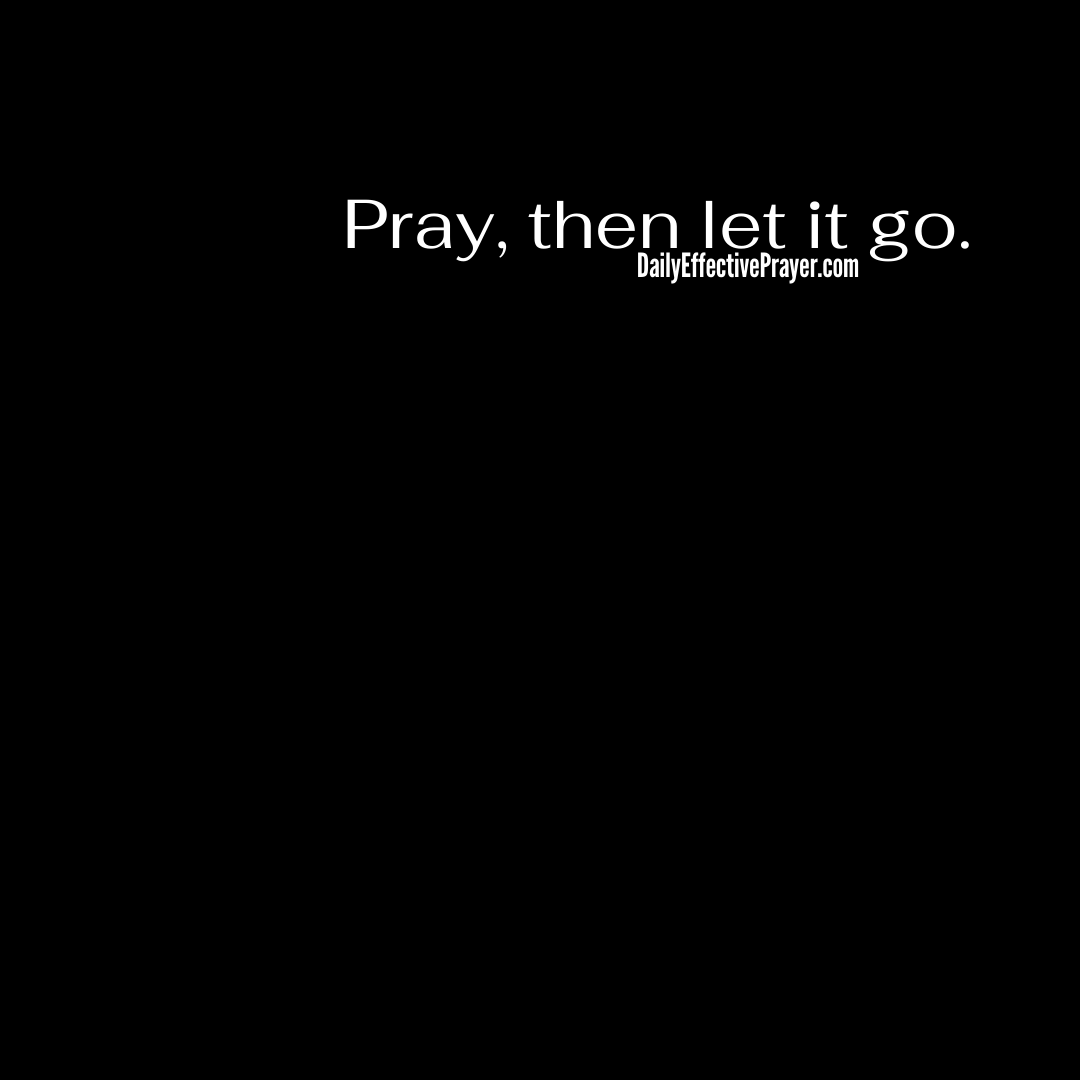 Pray, then let it go.
DailyEffectivePrayer.com